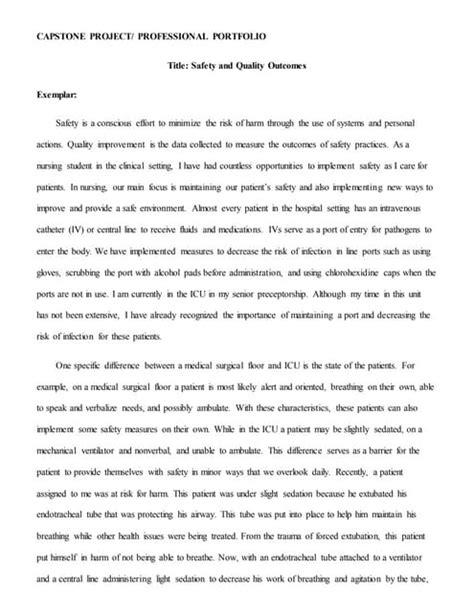 CAPSTONE PROJECT/ PROFESSIONAL PORTFOLIO

Title: Safety and Quality Outcomes

Exemplar:

Safety is a conscious effort to minimize the risk of harm through the use of systems and personal actions. Quality improvement is the data collected to measure the outcomes of safety practices. As a nursing student in the clinical setting, I have had countless opportunities to implement safety as I care for patients. In nursing, our main focus is maintaining our patient's safety and also implementing new ways to improve and provide a safe environment. Almost every patient in the hospital setting has an intravenous catheter (IV) or central line to receive fluids and medications. IVs serve as a port of entry for pathogens to enter the body. We have implemented measures to decrease the risk of infection in line ports such as using gloves, scrubbing the port with alcohol pads before administration, and using chlorohexidine caps when the ports are not in use. I am currently in the ICU in my senior preceptorship. Although my time in this unit has not been extensive, I have already recognized the importance of maintaining a port and decreasing the risk of infection for these patients.

One specific difference between a medical surgical floor and ICU is the state of the patients. For example, on a medical surgical floor a patient is most likely alert and oriented, breathing on their own, able to speak and verbalize needs, and possibly ambulate. With these characteristics, these patients can also implement some safety measures on their own. While in the ICU a patient may be slightly sedated, on a mechanical ventilator and nonverbal, and unable to ambulate. This difference serves as a barrier for the patient to provide themselves with safety in minor ways that we overlook daily. Recently, a patient assigned to me was at risk for harm. This patient was under slight sedation because he extubated his endotracheal tube that was protecting his airway. This tube was put into place to help him maintain his breathing while other health issues were being treated. From the trauma of forced extubation, this patient put himself in harm of not being able to breathe. Now, with an endotracheal tube attached to a ventilator and a central line administering light sedation to decrease his work of breathing and agitation by the tube,